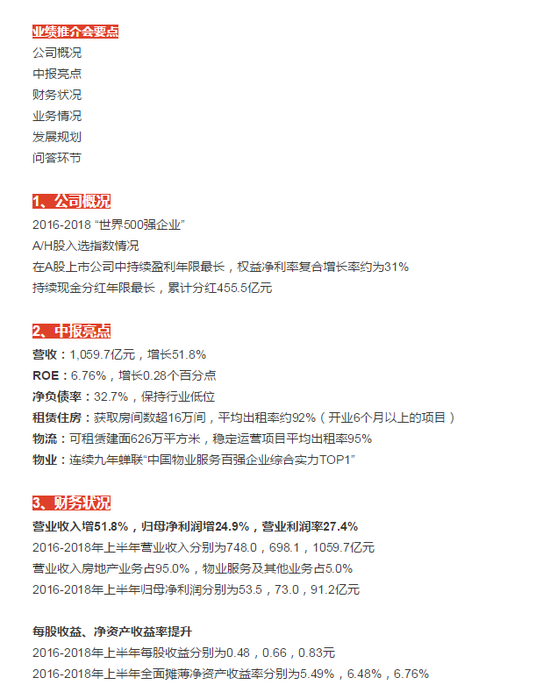 业绩推介会要点
公司概况
中报亮点
财务状况
业务情况
发展规划
问答环节

1、公司概况
2016-2018 “世界500强企业”
A/H股入选指数情况
在A股上市公司中持续盈利年限最长，权益净利率复合增长率约为31%
持续现金分红年限最长，累计分红455.5亿元

2、中报亮点
营收：1,059.7亿元，增长51.8%
ROE：6.76%，增长0.28个百分点
净负债率：32.7%，保持行业低位
租赁住房：获取房间数超16万间，平均出租率约92%（开业6个月以上的项目）
物流：可租赁建面626万平方米，稳定运营项目平均出租率95%
物业：连续九年蝉联“中国物业服务百强企业综合实力TOP1”

3、财务状况
营业收入增51.8%，归母净利润增24.9%，营业利润率27.4%
2016-2018年上半年营业收入分别为748.0，698.1，1059.7亿元
营业收入房地产业务占95.0%，物业服务及其他业务占5.0%
2016-2018年上半年归母净利润分别为53.5，73.0，91.2亿元

每股收益、净资产收益率提升
2016-2018年上半年每股收益分别为0.48，0.66，0.83元
2016-2018年上半年全面摊薄净资产收益率分别为5.49%，6.48%，6.76%